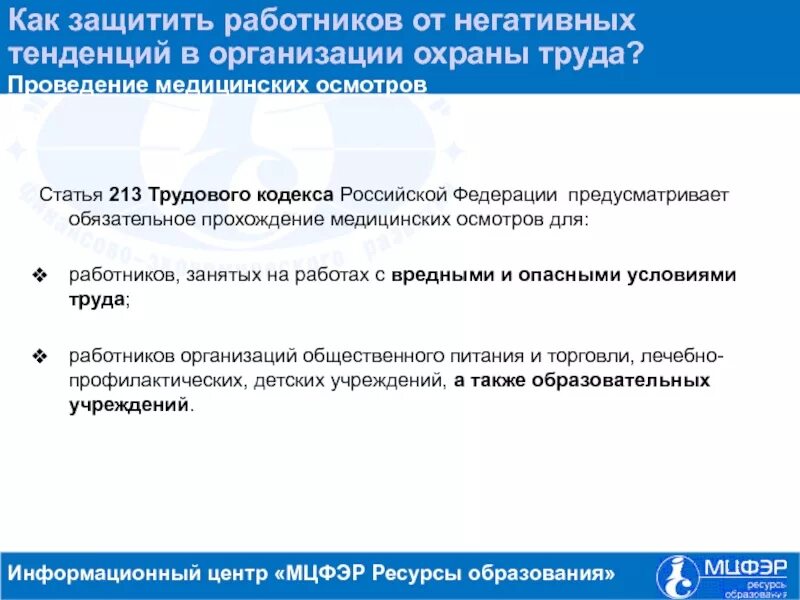 Как защитить работников от негативных тенденций в организации охраны труда?
Проведение медицинских осмотров

Статья 213 Трудового кодекса Российской Федерации предусматривает обязательное прохождение медицинских осмотров для:

❖ работников, занятых на работах с вредными и опасными условиями труда;

❖ работников организаций общественного питания и торговли, лечебно-профилактических, детских учреждений, а также образовательных учреждений.

Информационный центр «МЦФЭР Ресурсы образования»

МЦФЭР ресурсы образования